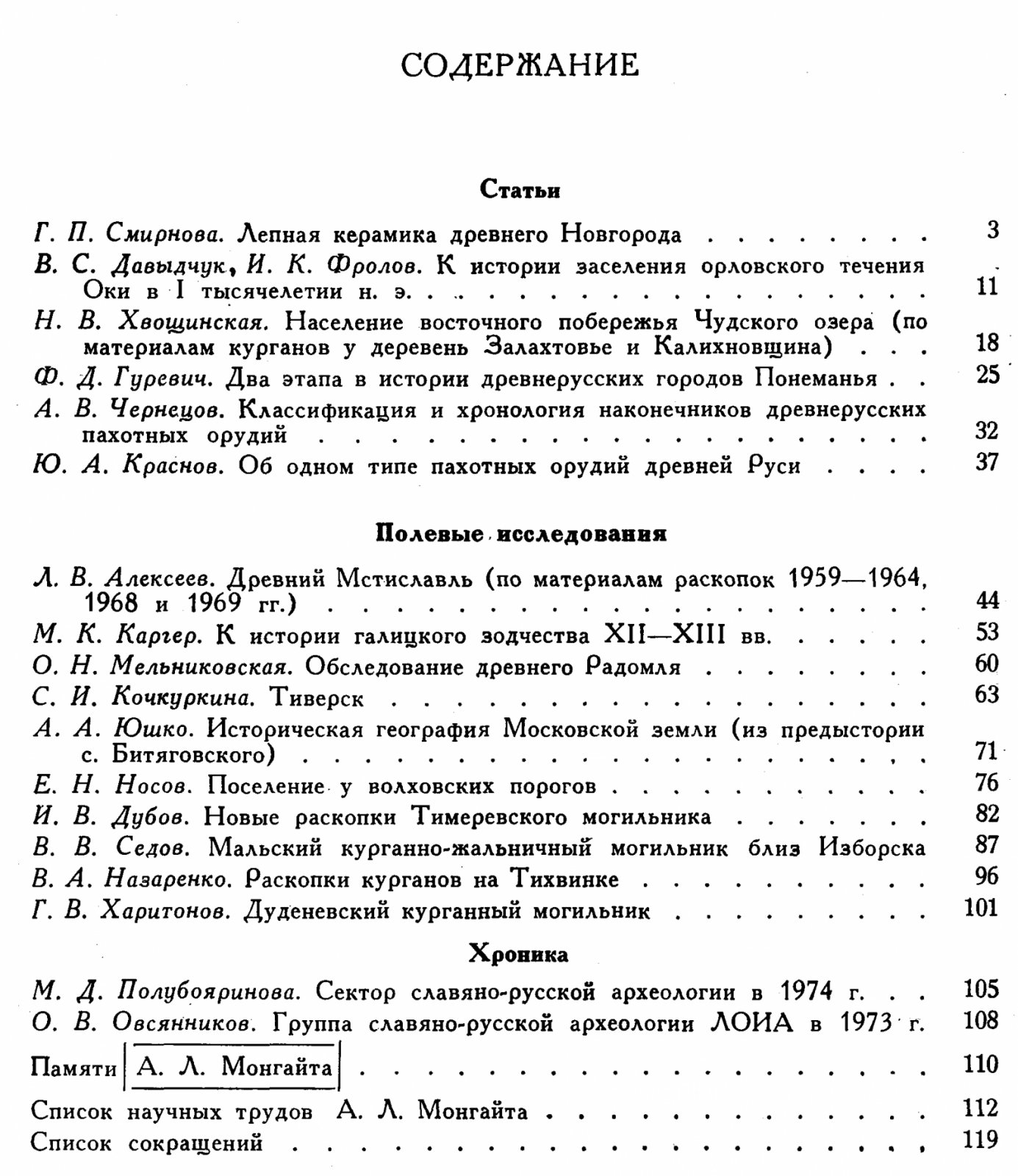 СОДЕРЖАНИЕ

Статьи

Г. П. Смирнова. Лепная керамика древнего Новгорода 3

В. С. Давыдчук, И. К. Фролов. К истории заселения орловского течения Оки в I тысячелетии н. э. 11

Н. В. Хвощинская. Население восточного побережья Чудского озера (по материалам курганов у деревень Залахтовье и Калихновщина) 18

Ф. Д. Гуревич. Два этапа в истории древнерусских городов Понеманья 25

А. В. Чернецов. Классификация и хронология наконечников древнерусских пахотных орудий 32

Ю. А. Краснов. Об одном типе пахотных орудий древней Руси 37

Полевые исследования

Л. В. Алексеев. Древний Мстиславль (по материалам раскопок 1959—1964, 1968 и 1969 гг.) 44

М. К. Каргер. К истории галицкого зодчества XII—XIII вв. 53

О. Н. Мельниковская. Обследование древнего Радомля 60

С. И. Кочкуркина. Тиверск 63

А. А. Юшко. Историческая география Московской земли (из предыстории с. Битяговского) 71

Е. Н. Носов. Поселение у волховских порогов 76

И. В. Дубов. Новые раскопки Тимеревского могильника 82

В. В. Седов. Мальский курганно-жальничный могильник близ Изборска 87

В. А. Назаренко. Раскопки курганов на Тихвинке 96

Г. В. Харитонов. Дуденевский курганный могильник 101

Хроника

М. Д. Полубояринова. Сектор славяно-русской археологии в 1974 г. 105

О. В. Овсянников. Группа славяно-русской археологии ЛОИА в 1973 г. 108

Памяти А. Л. Монгайта 110

Список научных трудов А. Л. Монгайта 112

Список сокращений 119